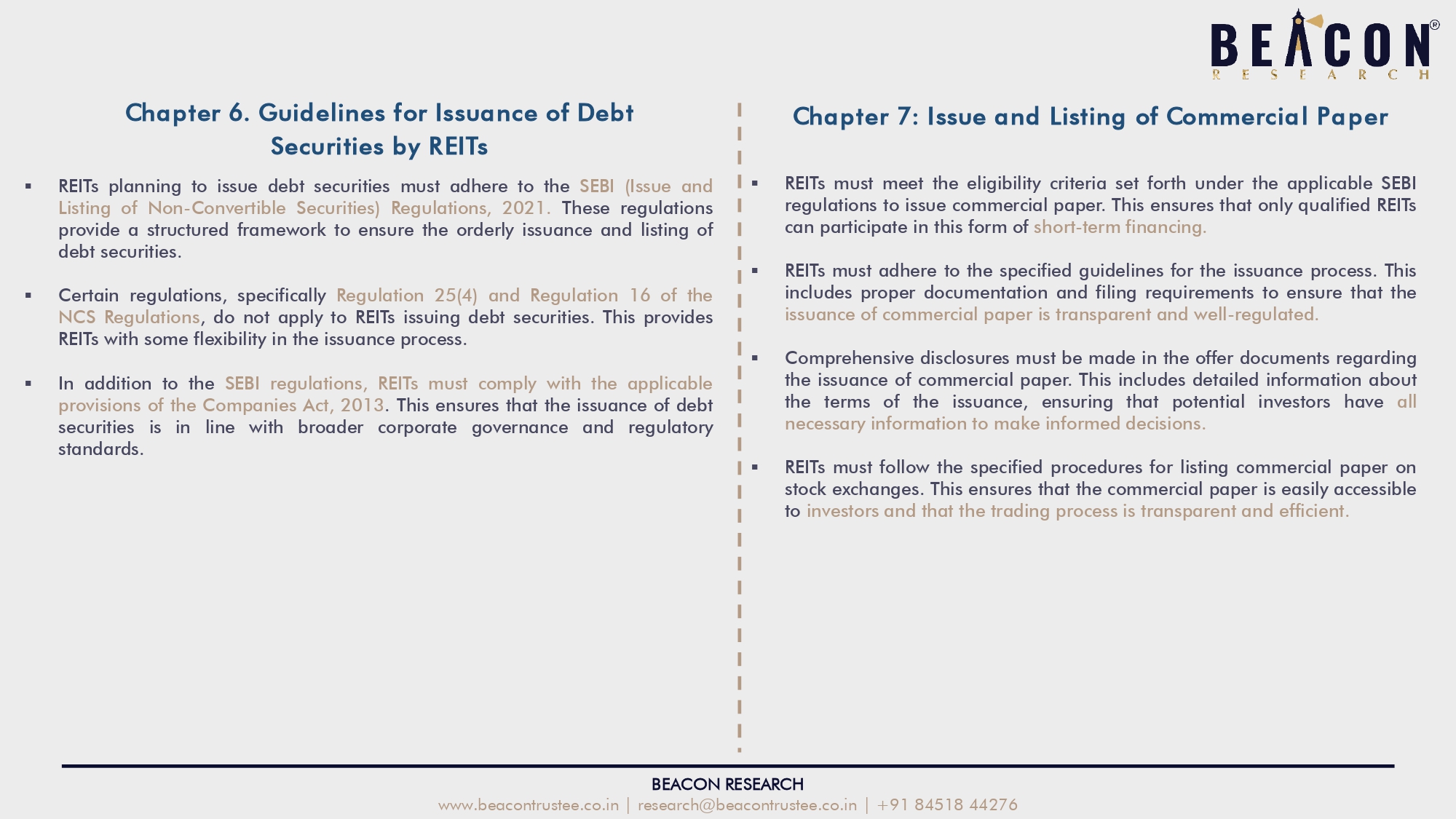 BEACON®
RESEARCH

Chapter 6. Guidelines for Issuance of Debt Securities by REITs

▪ REITs planning to issue debt securities must adhere to the SEBI (Issue and Listing of Non-Convertible Securities) Regulations, 2021. These regulations provide a structured framework to ensure the orderly issuance and listing of debt securities.

▪ Certain regulations, specifically Regulation 25(4) and Regulation 16 of the NCS Regulations, do not apply to REITs issuing debt securities. This provides REITs with some flexibility in the issuance process.

▪ In addition to the SEBI regulations, REITs must comply with the applicable provisions of the Companies Act, 2013. This ensures that the issuance of debt securities is in line with broader corporate governance and regulatory standards.

Chapter 7: Issue and Listing of Commercial Paper

▪ REITs must meet the eligibility criteria set forth under the applicable SEBI regulations to issue commercial paper. This ensures that only qualified REITs can participate in this form of short-term financing.

▪ REITs must adhere to the specified guidelines for the issuance process. This includes proper documentation and filing requirements to ensure that the issuance of commercial paper is transparent and well-regulated.

▪ Comprehensive disclosures must be made in the offer documents regarding the issuance of commercial paper. This includes detailed information about the terms of the issuance, ensuring that potential investors have all necessary information to make informed decisions.

▪ REITs must follow the specified procedures for listing commercial paper on stock exchanges. This ensures that the commercial paper is easily accessible to investors and that the trading process is transparent and efficient.

BEACON RESEARCH
www.beacontrustee.co.in | research@beacontrustee.co.in | +91 84518 44276